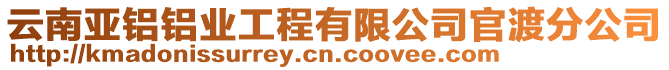 云南亚铝铝业工程有限公司官渡分公司
http://kmadonissurrey.cn.coovee.com